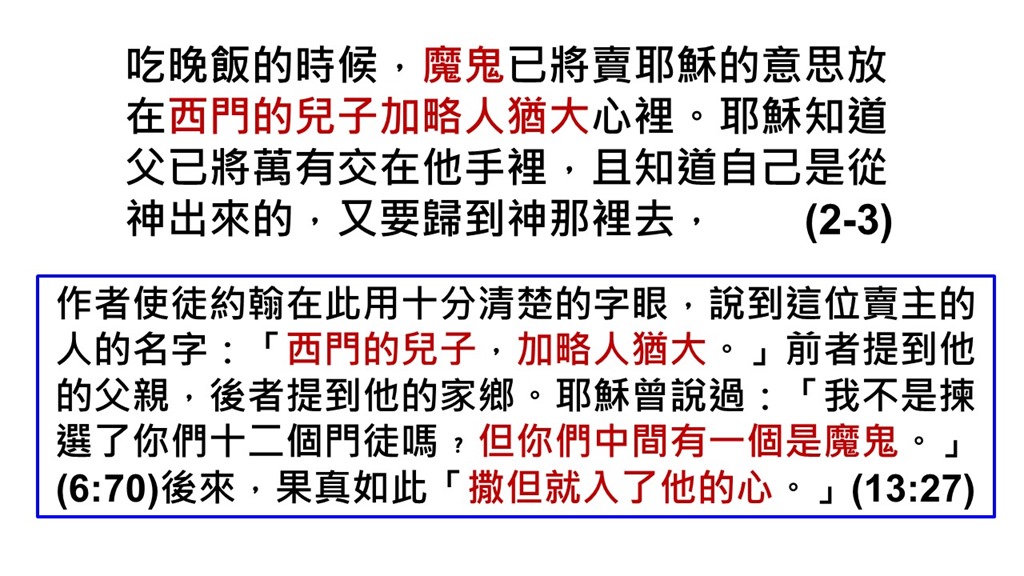 吃晚飯的時候，魔鬼已將賣耶穌的意思放在西門的兒子加略人猶大心裡。耶穌知道父已將萬有交在他手裡，且知道自己是從神出來的，又要歸到神那裡去， (2-3)

作者使徒約翰在此用十分清楚的字眼，說到這位賣主的人的名字：「西門的兒子，加略人猶大。」前者提到他的父親，後者提到他的家鄉。耶穌曾說過：「我不是揀選了你們十二個門徒嗎？但你們中間有一個是魔鬼。」(6:70)後來，果真如此「撒但就入了他的心。」(13:27)